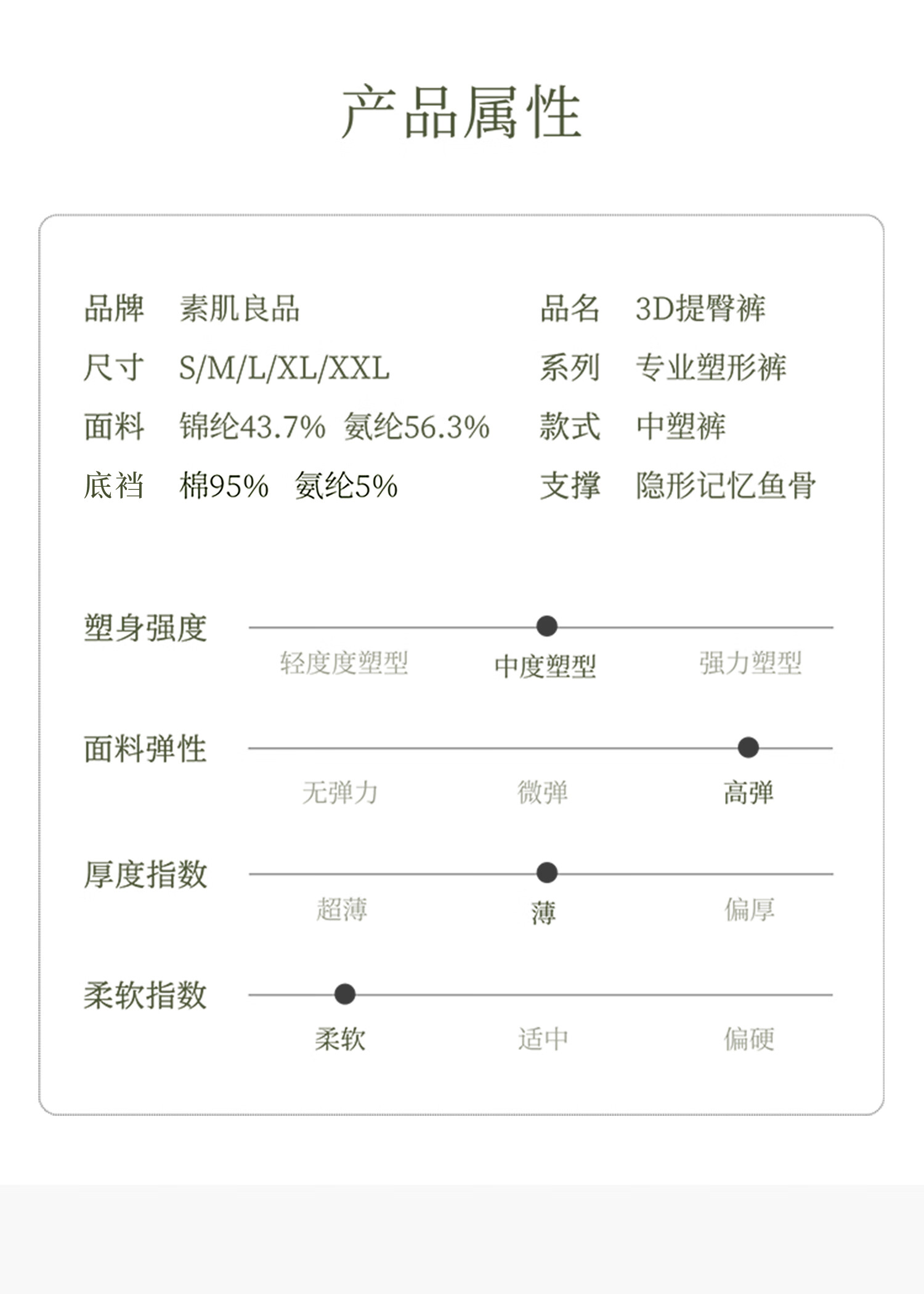 产品属性

品牌　素肌良品
尺寸　S/M/L/XL/XXL
面料　锦纶43.7%　氨纶56.3%
底裆　棉95%　氨纶5%

品名　3D提臀裤
系列　专业塑形裤
款式　中塑裤
支撑　隐形记忆鱼骨

塑身强度
轻度度塑型　中度塑型　强力塑型

面料弹性
无弹力　微弹　高弹

厚度指数
超薄　薄　偏厚

柔软指数
柔软　适中　偏硬